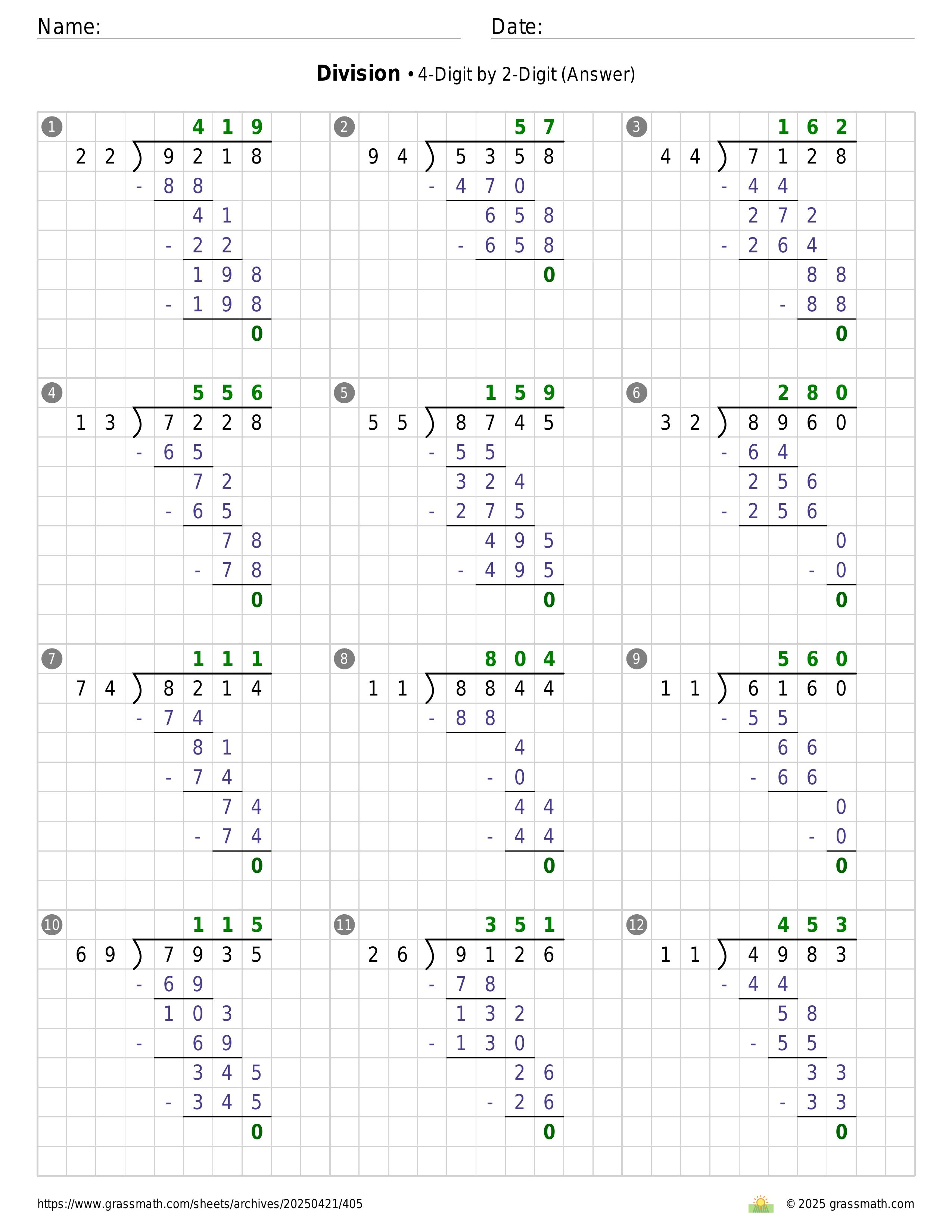 Name:
Date:

**Division** • 4-Digit by 2-Digit (Answer)

1
419
22 ) 9218
- 88
41
- 22
198
- 198
0

2
57
94 ) 5358
- 470
658
- 658
0

3
162
44 ) 7128
- 44
272
- 264
88
- 88
0

4
556
13 ) 7228
- 65
72
- 65
78
- 78
0

5
159
55 ) 8745
- 55
324
- 275
495
- 495
0

6
280
32 ) 8960
- 64
256
- 256
0
- 0
0

7
111
74 ) 8214
- 74
81
- 74
74
- 74
0

8
804
11 ) 8844
- 88
4
- 0
44
- 44
0

9
560
11 ) 6160
- 55
66
- 66
0
- 0
0

10
115
69 ) 7935
- 69
103
- 69
345
- 345
0

11
351
26 ) 9126
- 78
132
- 130
26
- 26
0

12
453
11 ) 4983
- 44
58
- 55
33
- 33
0

https://www.grassmath.com/sheets/archives/20250421/405
© 2025 grassmath.com